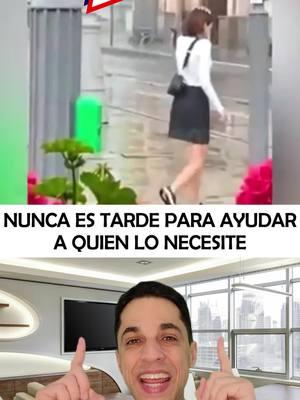 NUNCA ES TARDE PARA AYUDAR A QUIEN LO NECESITE